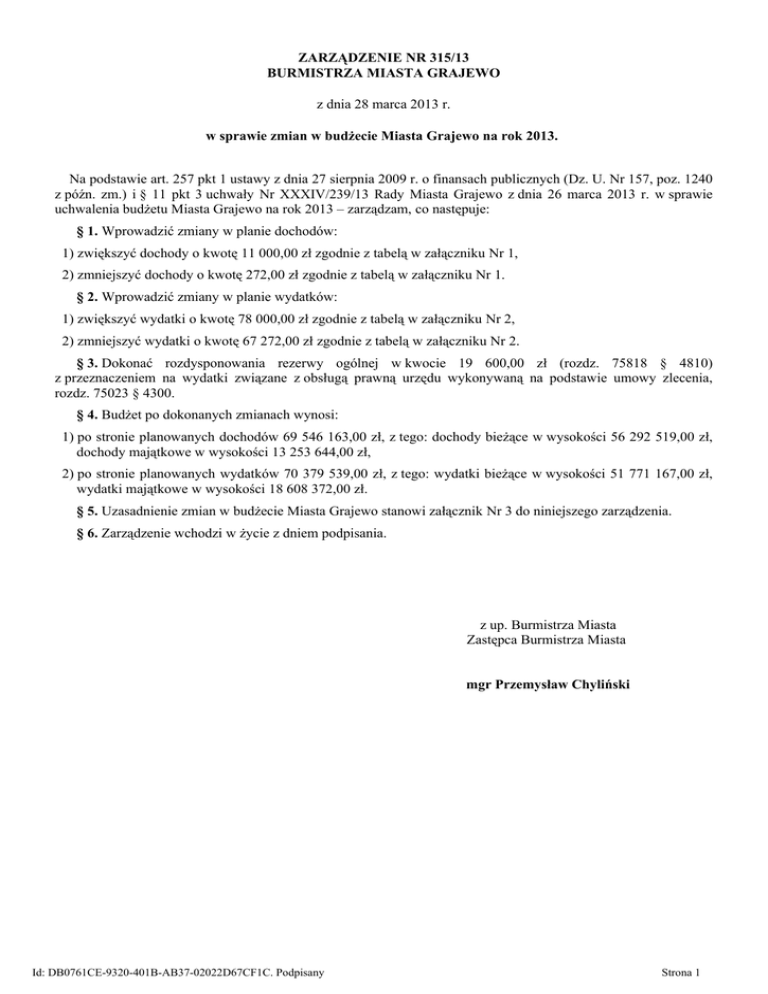 ZARZĄDZENIE NR 315/13
BURMISTRZA MIASTA GRAJEWO

z dnia 28 marca 2013 r.

w sprawie zmian w budżecie Miasta Grajewo na rok 2013.

Na podstawie art. 257 pkt 1 ustawy z dnia 27 sierpnia 2009 r. o finansach publicznych (Dz. U. Nr 157, poz. 1240 z późn. zm.) i § 11 pkt 3 uchwały Nr XXXIV/239/13 Rady Miasta Grajewo z dnia 26 marca 2013 r. w sprawie uchwalenia budżetu Miasta Grajewo na rok 2013 – zarządzam, co następuje:

§ 1. Wprowadzić zmiany w planie dochodów:

1) zwiększyć dochody o kwotę 11 000,00 zł zgodnie z tabelą w załączniku Nr 1,

2) zmniejszyć dochody o kwotę 272,00 zł zgodnie z tabelą w załączniku Nr 1.

§ 2. Wprowadzić zmiany w planie wydatków:

1) zwiększyć wydatki o kwotę 78 000,00 zł zgodnie z tabelą w załączniku Nr 2,

2) zmniejszyć wydatki o kwotę 67 272,00 zł zgodnie z tabelą w załączniku Nr 2.

§ 3. Dokonać rozdysponowania rezerwy ogólnej w kwocie 19 600,00 zł (rozdz. 75818 § 4810) z przeznaczeniem na wydatki związane z obsługą prawną urzędu wykonywaną na podstawie umowy zlecenia, rozdz. 75023 § 4300.

§ 4. Budżet po dokonanych zmianach wynosi:

1) po stronie planowanych dochodów 69 546 163,00 zł, z tego: dochody bieżące w wysokości 56 292 519,00 zł, dochody majątkowe w wysokości 13 253 644,00 zł,

2) po stronie planowanych wydatków 70 379 539,00 zł, z tego: wydatki bieżące w wysokości 51 771 167,00 zł, wydatki majątkowe w wysokości 18 608 372,00 zł.

§ 5. Uzasadnienie zmian w budżecie Miasta Grajewo stanowi załącznik Nr 3 do niniejszego zarządzenia.

§ 6. Zarządzenie wchodzi w życie z dniem podpisania.

z up. Burmistrza Miasta
Zastępca Burmistrza Miasta

mgr Przemysław Chyliński

Id: DB0761CE-9320-401B-AB37-02022D67CF1C. Podpisany

Strona 1